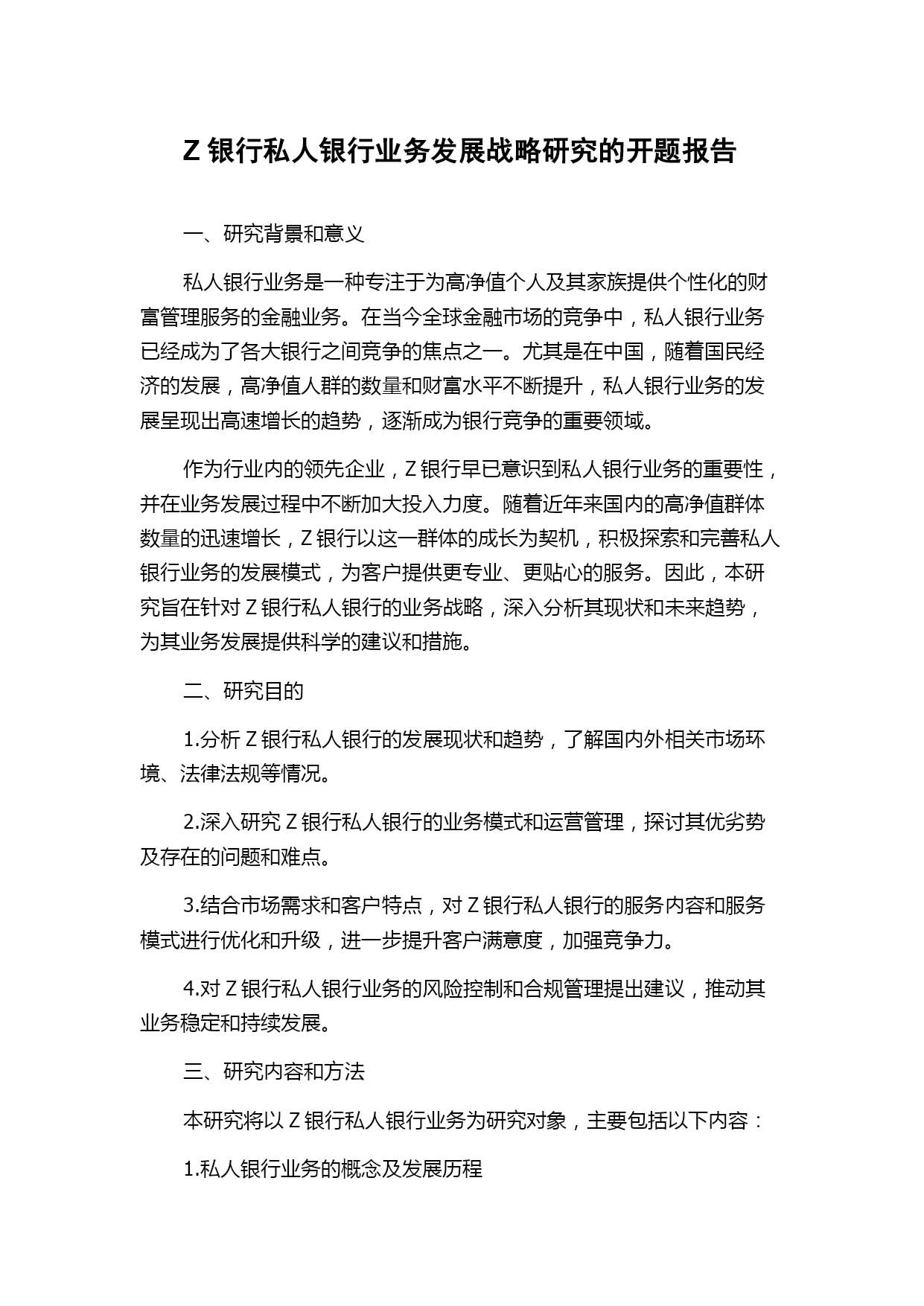 Z 银行私人银行业务发展战略研究的开题报告

一、研究背景和意义

私人银行业务是一种专注于为高净值个人及其家族提供个性化的财富管理服务的金融业务。在当今全球金融市场的竞争中，私人银行业务已经成为了各大银行之间竞争的焦点之一。尤其是在中国，随着国民经济的发展，高净值人群的数量和财富水平不断提升，私人银行业务的发展呈现出高速增长的趋势，逐渐成为银行竞争的重要领域。

作为行业内的领先企业，Z 银行早已意识到私人银行业务的重要性，并在业务发展过程中不断加大投入力度。随着近年来国内的高净值群体数量的迅速增长，Z 银行以这一群体的成长为契机，积极探索和完善私人银行业务的发展模式，为客户提供更专业、更贴心的服务。因此，本研究旨在针对 Z 银行私人银行的业务战略，深入分析其现状和未来趋势，为其业务发展提供科学的建议和措施。

二、研究目的

1.分析 Z 银行私人银行的发展现状和趋势，了解国内外相关市场环境、法律法规等情况。

2.深入研究 Z 银行私人银行的业务模式和运营管理，探讨其优劣势及存在的问题和难点。

3.结合市场需求和客户特点，对 Z 银行私人银行的服务内容和服务模式进行优化和升级，进一步提升客户满意度，加强竞争力。

4.对 Z 银行私人银行业务的风险控制和合规管理提出建议，推动其业务稳定和持续发展。

三、研究内容和方法

本研究将以 Z 银行私人银行业务为研究对象，主要包括以下内容：

1.私人银行业务的概念及发展历程